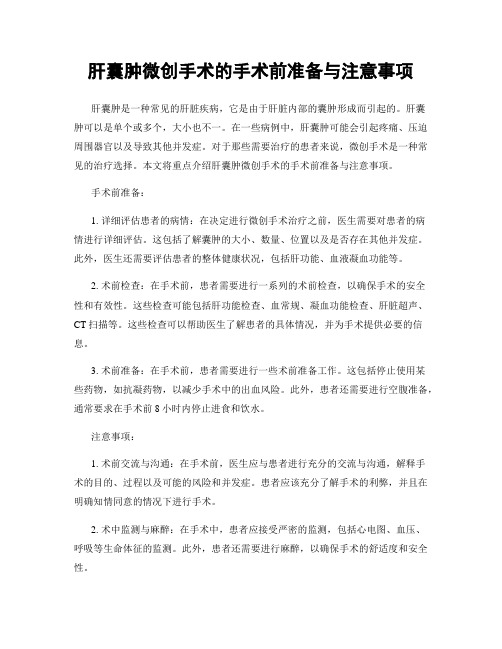 肝囊肿微创手术的手术前准备与注意事项

肝囊肿是一种常见的肝脏疾病，它是由于肝脏内部的囊肿形成而引起的。肝囊肿可以是单个或多个，大小也不一。在一些病例中，肝囊肿可能会引起疼痛、压迫周围器官以及导致其他并发症。对于那些需要治疗的患者来说，微创手术是一种常见的治疗选择。本文将重点介绍肝囊肿微创手术的手术前准备与注意事项。

手术前准备：

1. 详细评估患者的病情：在决定进行微创手术治疗之前，医生需要对患者的病情进行详细评估。这包括了解囊肿的大小、数量、位置以及是否存在其他并发症。此外，医生还需要评估患者的整体健康状况，包括肝功能、血液凝血功能等。

2. 术前检查：在手术前，患者需要进行一系列的术前检查，以确保手术的安全性和有效性。这些检查可能包括肝功能检查、血常规、凝血功能检查、肝脏超声、CT 扫描等。这些检查可以帮助医生了解患者的具体情况，并为手术提供必要的信息。

3. 术前准备：在手术前，患者需要进行一些术前准备工作。这包括停止使用某些药物，如抗凝药物，以减少手术中的出血风险。此外，患者还需要进行空腹准备，通常要求在手术前 8 小时内停止进食和饮水。

注意事项：

1. 术前交流与沟通：在手术前，医生应与患者进行充分的交流与沟通，解释手术的目的、过程以及可能的风险和并发症。患者应该充分了解手术的利弊，并且在明确知情同意的情况下进行手术。

2. 术中监测与麻醉：在手术中，患者应接受严密的监测，包括心电图、血压、呼吸等生命体征的监测。此外，患者还需要进行麻醉，以确保手术的舒适度和安全性。